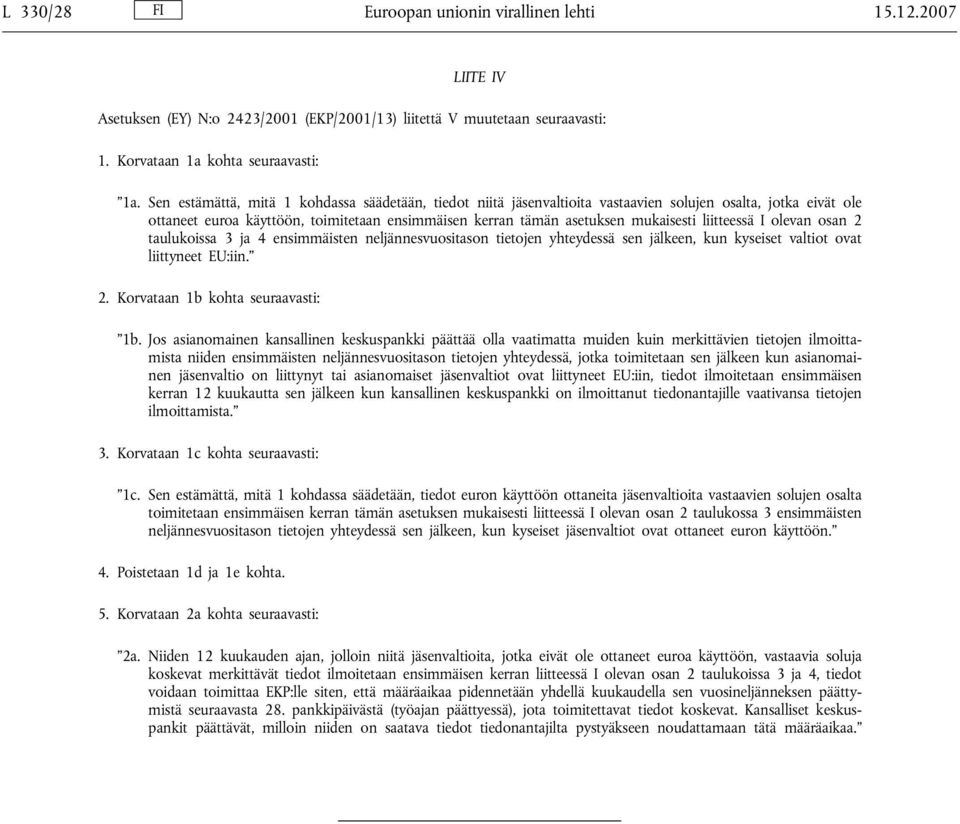 L 330/28 FI Euroopan unionin virallinen lehti 15.12.2007

LIITE IV

Asetuksen (EY) N:o 2423/2001 (EKP/2001/13) liitettä V muutetaan seuraavasti:

1. Korvataan 1a kohta seuraavasti:

”1a. Sen estämättä, mitä 1 kohdassa säädetään, tiedot niitä jäsenvaltioita vastaavien solujen osalta, jotka eivät ole ottaneet euroa käyttöön, toimitetaan ensimmäisen kerran tämän asetuksen mukaisesti liitteessä I olevan osan 2 taulukoissa 3 ja 4 ensimmäisten neljännesvuositason tietojen yhteydessä sen jälkeen, kun kyseiset valtiot ovat liittyneet EU:iin.”

2. Korvataan 1b kohta seuraavasti:

”1b. Jos asianomainen kansallinen keskuspankki päättää olla vaatimatta muiden kuin merkittävien tietojen ilmoittamista niiden ensimmäisten neljännesvuositason tietojen yhteydessä, jotka toimitetaan sen jälkeen kun asianomainen jäsenvaltio on liittynyt tai asianomaiset jäsenvaltiot ovat liittyneet EU:iin, tiedot ilmoitetaan ensimmäisen kerran 12 kuukautta sen jälkeen kun kansallinen keskuspankki on ilmoittanut tiedonantajille vaativansa tietojen ilmoittamista.”

3. Korvataan 1c kohta seuraavasti:

”1c. Sen estämättä, mitä 1 kohdassa säädetään, tiedot euron käyttöön ottaneita jäsenvaltioita vastaavien solujen osalta toimitetaan ensimmäisen kerran tämän asetuksen mukaisesti liitteessä I olevan osan 2 taulukossa 3 ensimmäisten neljännesvuositason tietojen yhteydessä sen jälkeen, kun kyseiset jäsenvaltiot ovat ottaneet euron käyttöön.”

4. Poistetaan 1d ja 1e kohta.

5. Korvataan 2a kohta seuraavasti:

”2a. Niiden 12 kuukauden ajan, jolloin niitä jäsenvaltioita, jotka eivät ole ottaneet euroa käyttöön, vastaavia soluja koskevat merkittävät tiedot ilmoitetaan ensimmäisen kerran liitteessä I olevan osan 2 taulukoissa 3 ja 4, tiedot voidaan toimittaa EKP:lle siten, että määräaikaa pidennetään yhdellä kuukaudella sen vuosineljänneksen päättymistä seuraavasta 28. pankkipäivästä (työajan päättyessä), jota toimitettavat tiedot koskevat. Kansalliset keskuspankit päättävät, milloin niiden on saatava tiedot tiedonantajilta pystyäkseen noudattamaan tätä määräaikaa.”